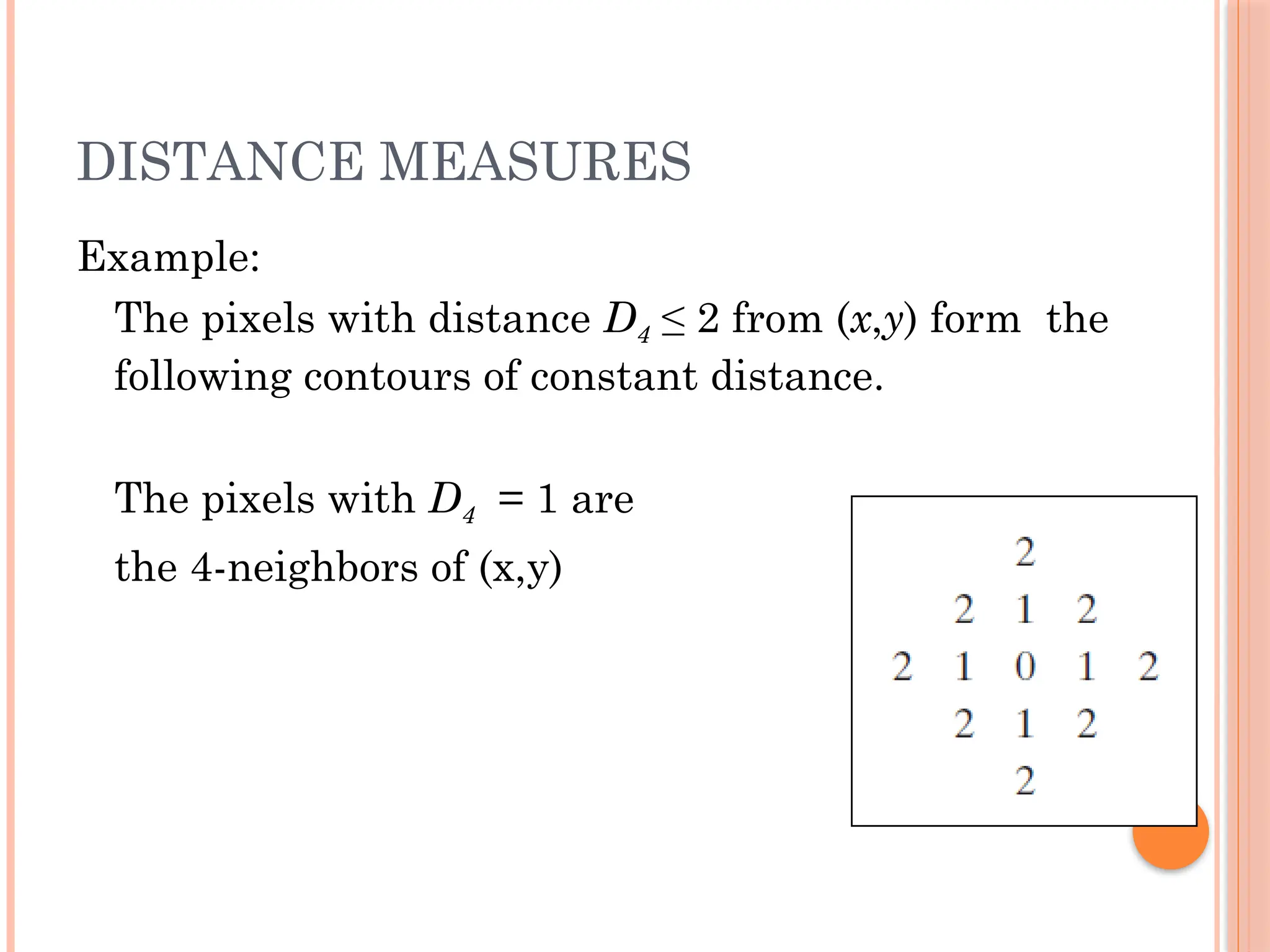 DISTANCE MEASURES

Example:

The pixels with distance $D_4 \leq 2$ from $(x,y)$ form the following contours of constant distance.

The pixels with $D_4 = 1$ are the 4-neighbors of (x,y)

2
2 1 2
2 1 0 1 2
2 1 2
2